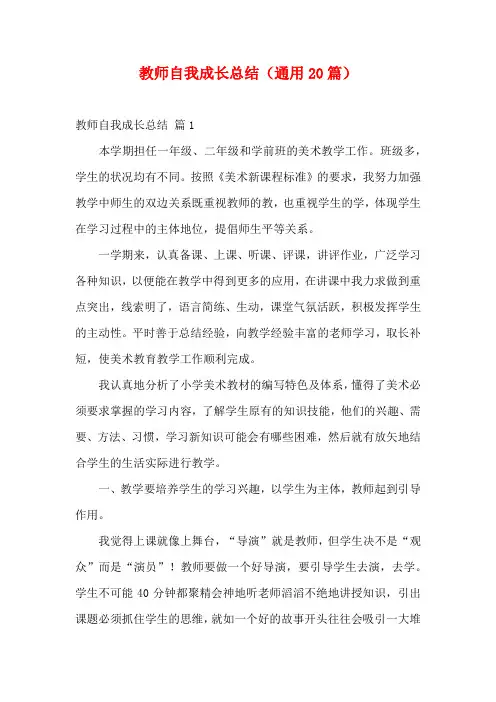 教师自我成长总结（通用20篇）

教师自我成长总结 篇1

本学期担任一年级、二年级和学前班的美术教学工作。班级多，学生的状况均有不同。按照《美术新课程标准》的要求，我努力加强教学中师生的双边关系既重视教师的教，也重视学生的学，体现学生在学习过程中的主体地位，提倡师生平等关系。

一学期来，认真备课、上课、听课、评课，讲评作业，广泛学习各种知识，以便能在教学中得到更多的应用，在讲课中我力求做到重点突出，线索明了，语言简练、生动，课堂气氛活跃，积极发挥学生的主动性。平时善于总结经验，向教学经验丰富的老师学习，取长补短，使美术教育教学工作顺利完成。

我认真地分析了小学美术教材的编写特色及体系，懂得了美术必须要求掌握的学习内容，了解学生原有的知识技能，他们的兴趣、需要、方法、习惯，学习新知识可能会有哪些困难，然后就有放矢地结合学生的生活实际进行教学。

一、教学要培养学生的学习兴趣，以学生为主体，教师起到引导作用。

我觉得上课就像上舞台，“导演”就是教师，但学生决不是“观众”而是“演员”！教师要做一个好导演，要引导学生去演，去学。学生不可能40分钟都聚精会神地听老师滔滔不绝地讲授知识，引出课题必须抓住学生的思维，就如一个好的故事开头往往会吸引一大堆